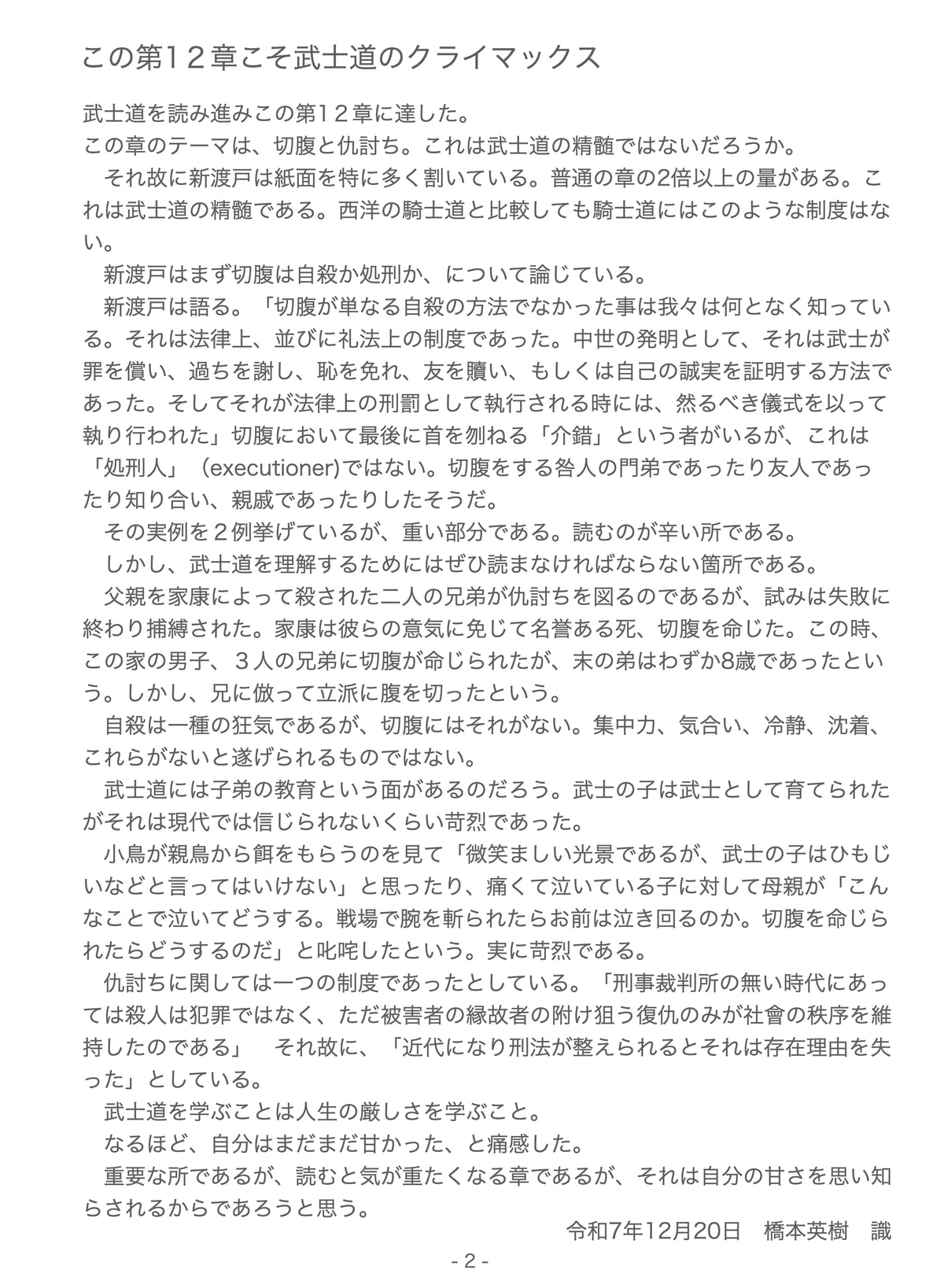 この第１２章こそ武士道のクライマックス

武士道を読み進みこの第１２章に達した。
この章のテーマは、切腹と仇討ち。これは武士道の精髄ではないだろうか。
　それ故に新渡戸は紙面を特に多く割いている。普通の章の2倍以上の量がある。これは武士道の精髄である。西洋の騎士道と比較しても騎士道にはこのような制度はない。
　新渡戸はまず切腹は自殺か処刑か、について論じている。
　新渡戸は語る。「切腹が単なる自殺の方法でなかった事は我々は何となく知っている。それは法律上、並びに礼法上の制度であった。中世の発明として、それは武士が罪を償い、過ちを謝し、恥を免れ、友を贖い、もしくは自己の誠実を証明する方法であった。そしてそれが法律上の刑罰として執行される時には、然るべき儀式を以って執り行われた」切腹において最後に首を刎ねる「介錯」という者がいるが、これは「処刑人」（executioner)ではない。切腹をする咎人の門弟であったり友人であったり知り合い、親戚であったりしたそうだ。
　その実例を２例挙げているが、重い部分である。読むのが辛い所である。
　しかし、武士道を理解するためにはぜひ読まなければならない箇所である。
　父親を家康によって殺された二人の兄弟が仇討ちを図るのであるが、試みは失敗に終わり捕縛された。家康は彼らの意気に免じて名誉ある死、切腹を命じた。この時、この家の男子、３人の兄弟に切腹が命じられたが、末の弟はわずか8歳であったという。しかし、兄に倣って立派に腹を切ったという。
　自殺は一種の狂気であるが、切腹にはそれがない。集中力、気合い、冷静、沈着、これらがないと遂げられるものではない。
　武士道には子弟の教育という面があるのだろう。武士の子は武士として育てられたがそれは現代では信じられないくらい苛烈であった。
　小鳥が親鳥から餌をもらうのを見て「微笑ましい光景であるが、武士の子はひもじいなどと言ってはいけない」と思ったり、痛くて泣いている子に対して母親が「こんなことで泣いてどうする。戦場で腕を斬られたらお前は泣き回るのか。切腹を命じられたらどうするのだ」と叱咤したという。実に苛烈である。
　仇討ちに関しては一つの制度であったとしている。「刑事裁判所の無い時代にあっては殺人は犯罪ではなく、ただ被害者の縁故者の附け狙う復仇のみが社會の秩序を維持したのである」　それ故に、「近代になり刑法が整えられるとそれは存在理由を失った」としている。
　武士道を学ぶことは人生の厳しさを学ぶこと。
　なるほど、自分はまだまだ甘かった、と痛感した。
　重要な所であるが、読むと気が重たくなる章であるが、それは自分の甘さを思い知らされるからであろうと思う。
令和7年12月20日　橋本英樹　識

- 2 -